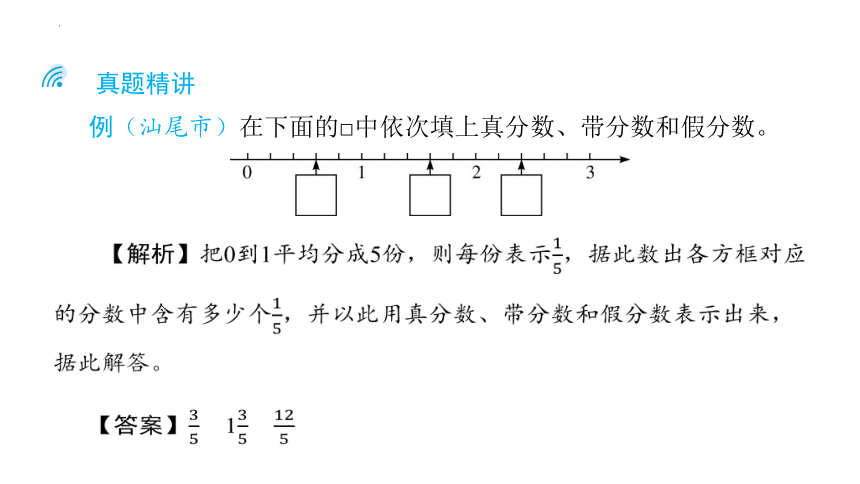 真题精讲

例（汕尾市）在下面的□中依次填上真分数、带分数和假分数。

0 1 2 3

【解析】把0到1平均分成5份，则每份表示$\frac{1}{5}$，据此数出各方框对应的分数中含有多少个$\frac{1}{5}$，并以此用真分数、带分数和假分数表示出来，据此解答。

【答案】$\frac{3}{5}$ $1\frac{3}{5}$ $\frac{12}{5}$